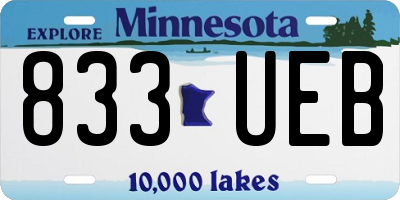 EXPLORE Minnesota

833 UEB

10,000 lakes